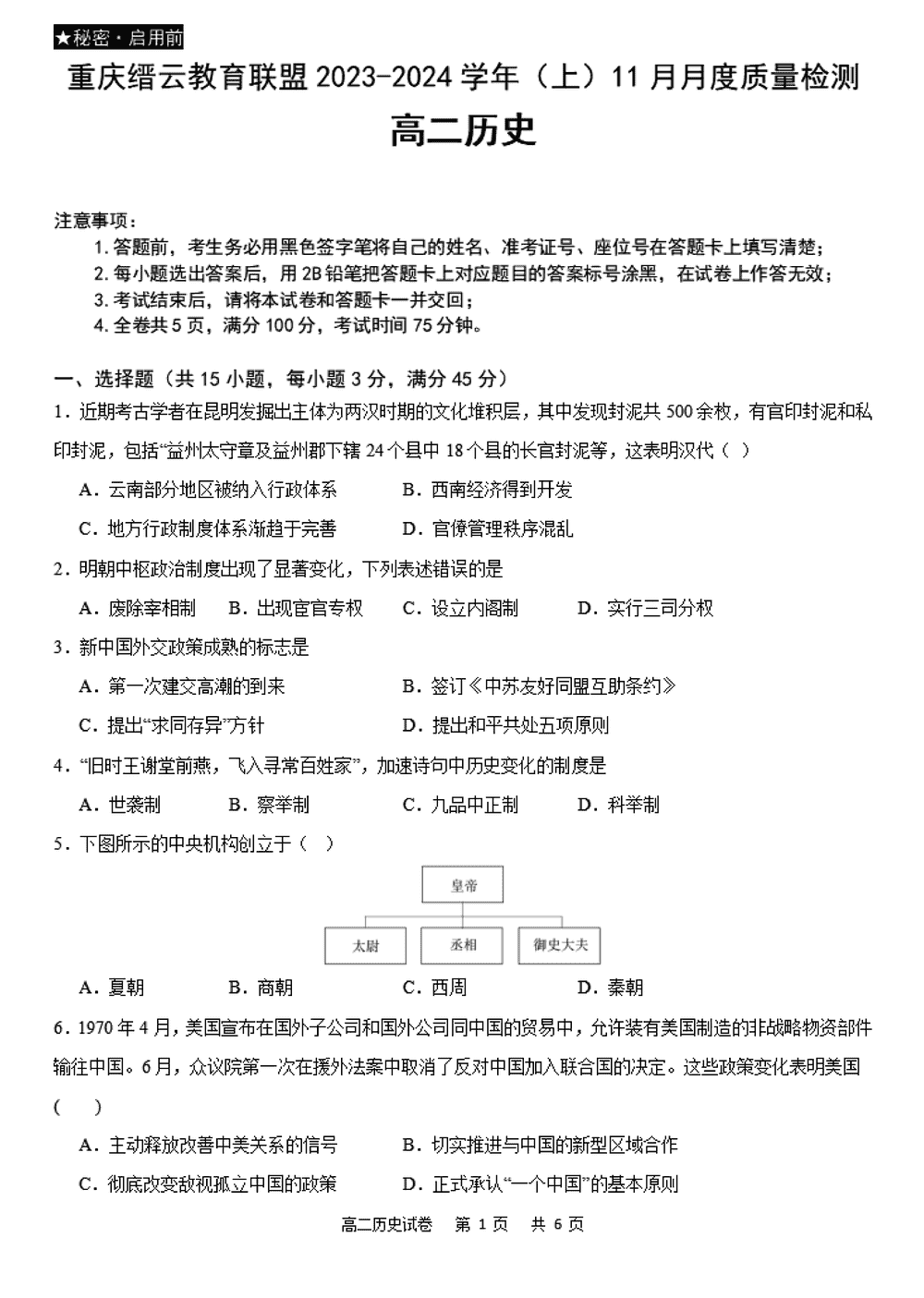 ★秘密·启用前

重庆缙云教育联盟 2023-2024 学年（上）11 月月度质量检测

高二历史

注意事项：
1. 答题前，考生务必用黑色签字笔将自己的姓名、准考证号、座位号在答题卡上填写清楚；
2. 每小题选出答案后，用 2B 铅笔把答题卡上对应题目的答案标号涂黑，在试卷上作答无效；
3. 考试结束后，请将本试卷和答题卡一并交回；
4. 全卷共 5 页，满分 100 分，考试时间 75 分钟。

一、选择题（共 15 小题，每小题 3 分，满分 45 分）

1. 近期考古学者在昆明发掘出主体为两汉时期的文化堆积层，其中发现封泥共 500 余枚，有官印封泥和私印封泥，包括“益州太守章及益州郡下辖 24 个县中 18 个县的长官封泥等，这表明汉代（ ）

A. 云南部分地区被纳入行政体系　B. 西南经济得到开发

C. 地方行政制度体系渐趋于完善　D. 官僚管理秩序混乱

2. 明朝中枢政治制度出现了显著变化，下列表述错误的是

A. 废除宰相制　B. 出现宦官专权　C. 设立内阁制　D. 实行三司分权

3. 新中国外交政策成熟的标志是

A. 第一次建交高潮的到来　B. 签订《中苏友好同盟互助条约》

C. 提出“求同存异”方针　D. 提出和平共处五项原则

4. “旧时王谢堂前燕，飞入寻常百姓家”，加速诗句中历史变化的制度是

A. 世袭制　B. 察举制　C. 九品中正制　D. 科举制

5. 下图所示的中央机构创立于（ ）

皇帝

太尉　丞相　御史大夫

A. 夏朝　B. 商朝　C. 西周　D. 秦朝

6. 1970 年 4 月，美国宣布在国外子公司和国外公司同中国的贸易中，允许装有美国制造的非战略物资部件输往中国。6 月，众议院第一次在援外法案中取消了反对中国加入联合国的决定。这些政策变化表明美国（ ）

A. 主动释放改善中美关系的信号　B. 切实推进与中国的新型区域合作

C. 彻底改变敌视孤立中国的政策　D. 正式承认“一个中国”的基本原则

高二历史试卷　第 1 页　共 6 页